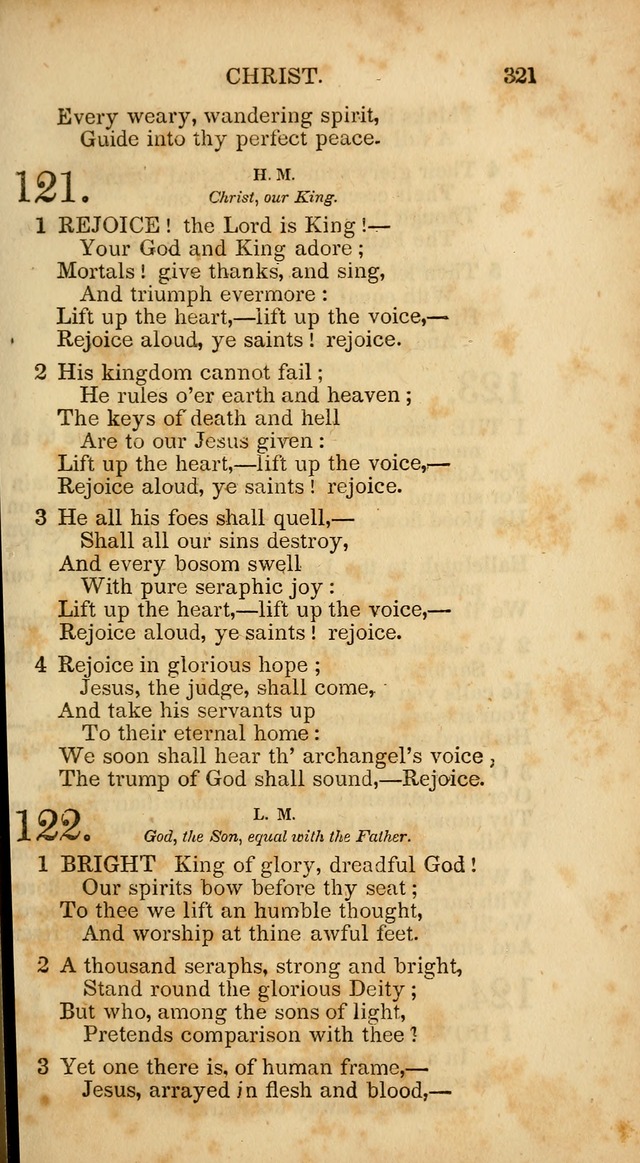 CHRIST. 321

Every weary, wandering spirit,
Guide into thy perfect peace.

121. H. M.
Christ, our King.

1 REJOICE! the Lord is King!—
Your God and King adore;
Mortals! give thanks, and sing,
And triumph evermore:
Lift up the heart,—lift up the voice,—
Rejoice aloud, ye saints! rejoice.

2 His kingdom cannot fail;
He rules o'er earth and heaven;
The keys of death and hell
Are to our Jesus given:
Lift up the heart,—lift up the voice,—
Rejoice aloud, ye saints! rejoice.

3 He all his foes shall quell,—
Shall all our sins destroy,
And every bosom swell
With pure seraphic joy:
Lift up the heart,—lift up the voice,—
Rejoice aloud, ye saints! rejoice.

4 Rejoice in glorious hope;
Jesus, the judge, shall come,
And take his servants up
To their eternal home:
We soon shall hear th' archangel's voice,
The trump of God shall sound,—Rejoice.

122. L. M.
God, the Son, equal with the Father.

1 BRIGHT King of glory, dreadful God!
Our spirits bow before thy seat;
To thee we lift an humble thought,
And worship at thine awful feet.

2 A thousand seraphs, strong and bright,
Stand round the glorious Deity;
But who, among the sons of light,
Pretends comparison with thee?

3 Yet one there is, of human frame,—
Jesus, arrayed in flesh and blood,—